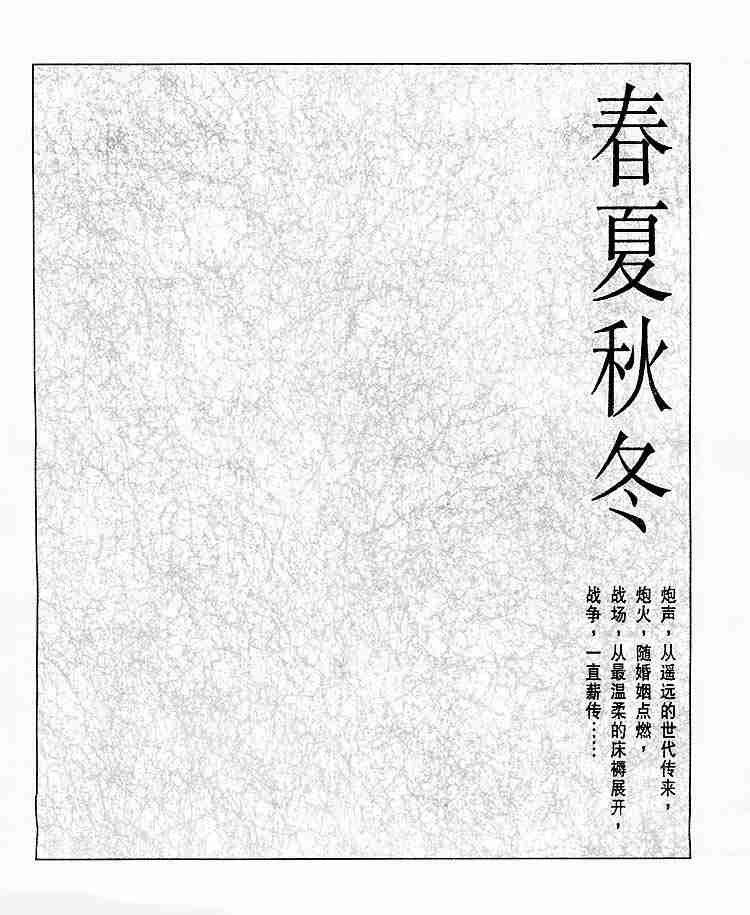 春夏秋冬

炮声，从遥远的世代传来，
炮火，随婚姻点燃，
战场，从最温柔的床褥展开，
战争，一直薪传……